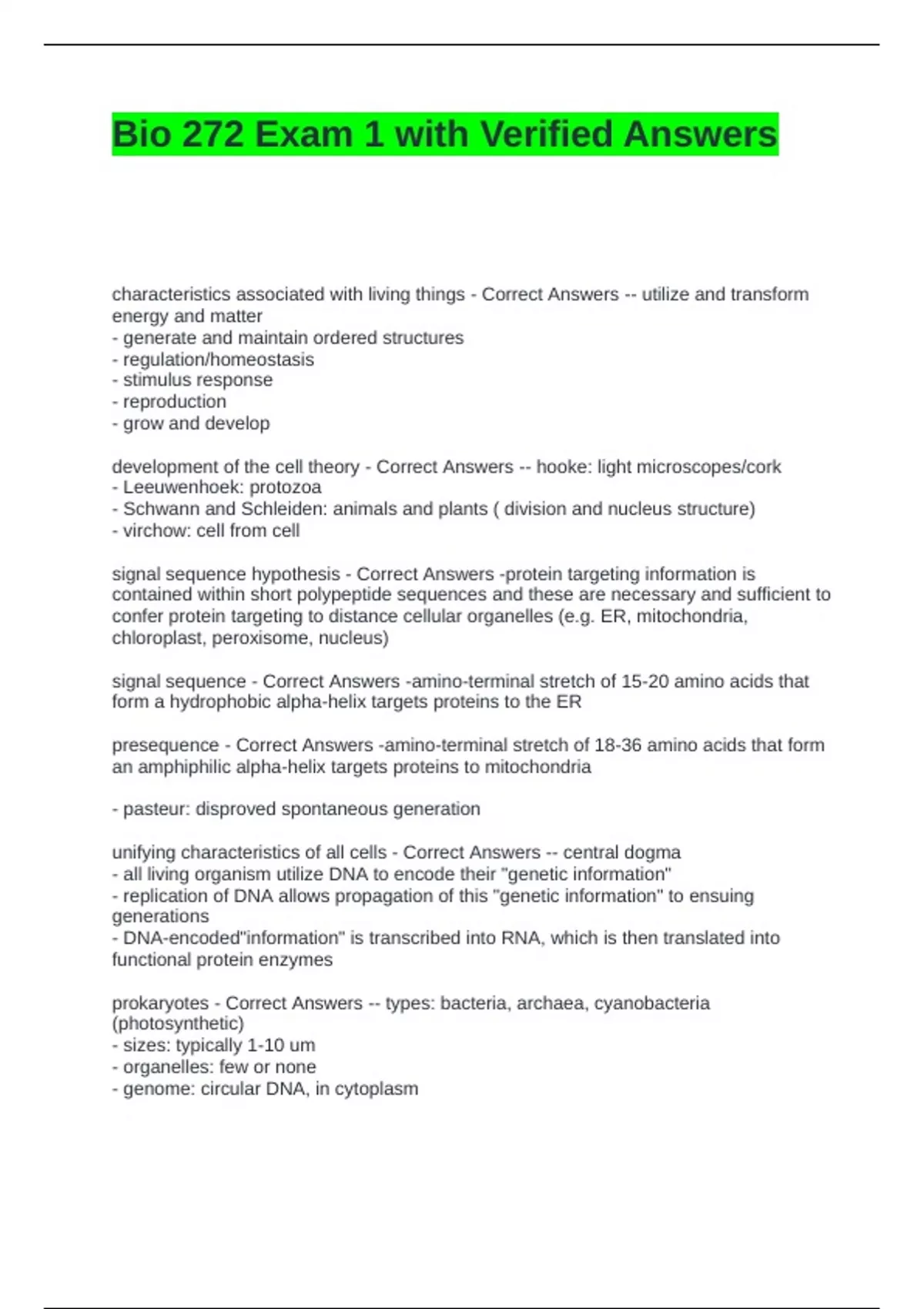 Bio 272 Exam 1 with Verified Answers

characteristics associated with living things - Correct Answers -- utilize and transform energy and matter
- generate and maintain ordered structures
- regulation/homeostasis
- stimulus response
- reproduction
- grow and develop

development of the cell theory - Correct Answers -- hooke: light microscopes/cork
- Leeuwenhoek: protozoa
- Schwann and Schleiden: animals and plants ( division and nucleus structure)
- virchow: cell from cell

signal sequence hypothesis - Correct Answers -protein targeting information is contained within short polypeptide sequences and these are necessary and sufficient to confer protein targeting to distance cellular organelles (e.g. ER, mitochondria, chloroplast, peroxisome, nucleus)

signal sequence - Correct Answers -amino-terminal stretch of 15-20 amino acids that form a hydrophobic alpha-helix targets proteins to the ER

presequence - Correct Answers -amino-terminal stretch of 18-36 amino acids that form an amphiphilic alpha-helix targets proteins to mitochondria

- pasteur: disproved spontaneous generation

unifying characteristics of all cells - Correct Answers -- central dogma
- all living organism utilize DNA to encode their "genetic information"
- replication of DNA allows propagation of this "genetic information" to ensuing generations
- DNA-encoded"information" is transcribed into RNA, which is then translated into functional protein enzymes

prokaryotes - Correct Answers -- types: bacteria, archaea, cyanobacteria (photosynthetic)
- sizes: typically 1-10 um
- organelles: few or none
- genome: circular DNA, in cytoplasm